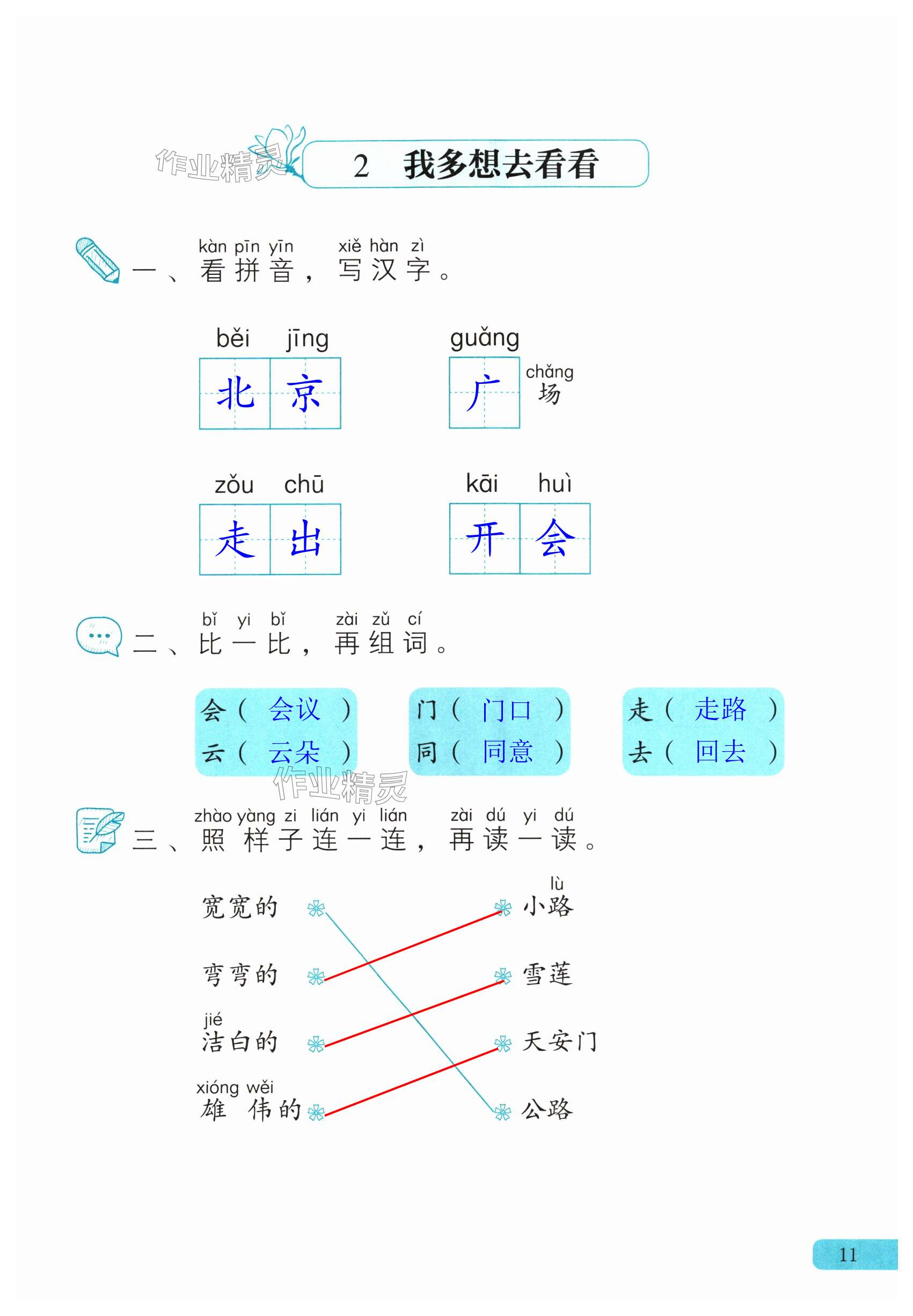 作业精灵

2 我多想去看看

kàn pīn yīn xiě hàn zì
一、看拼音，写汉字。

běi jīng
北 京

guǎng
广

chǎng
场

zǒu chū
走 出

kāi huì
开 会

bǐ yi bǐ zài zǔ cí
二、比一比，再组词。

会（ 会议 ）
云（ 云朵 ）

门（ 门口 ）
同（ 同意 ）

走（ 走路 ）
去（ 回去 ）

作业精灵

zhào yàng zi lián yi lián zài dú yi dú
三、照样子连一连，再读一读。

宽宽的

弯弯的

jié
洁白的

xióng wěi
雄伟的

lù
小路

雪莲

天安门

公路

11